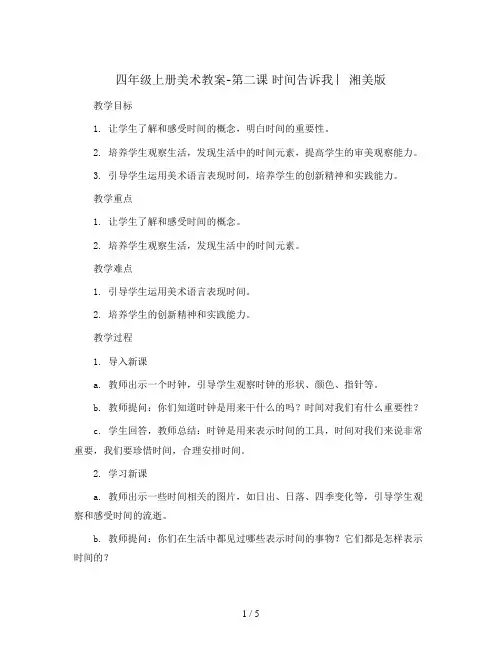 四年级上册美术教案-第二课 时间告诉我丨 湘美版

教学目标

1. 让学生了解和感受时间的概念，明白时间的重要性。

2. 培养学生观察生活，发现生活中的时间元素，提高学生的审美观察能力。

3. 引导学生运用美术语言表现时间，培养学生的创新精神和实践能力。

教学重点

1. 让学生了解和感受时间的概念。

2. 培养学生观察生活，发现生活中的时间元素。

教学难点

1. 引导学生运用美术语言表现时间。

2. 培养学生的创新精神和实践能力。

教学过程

1. 导入新课

a. 教师出示一个时钟，引导学生观察时钟的形状、颜色、指针等。

b. 教师提问：你们知道时钟是用来干什么的吗？时间对我们有什么重要性？

c. 学生回答，教师总结：时钟是用来表示时间的工具，时间对我们来说非常重要，我们要珍惜时间，合理安排时间。

2. 学习新课

a. 教师出示一些时间相关的图片，如日出、日落、四季变化等，引导学生观察和感受时间的流逝。

b. 教师提问：你们在生活中都见过哪些表示时间的事物？它们都是怎样表示时间的？

1 / 5